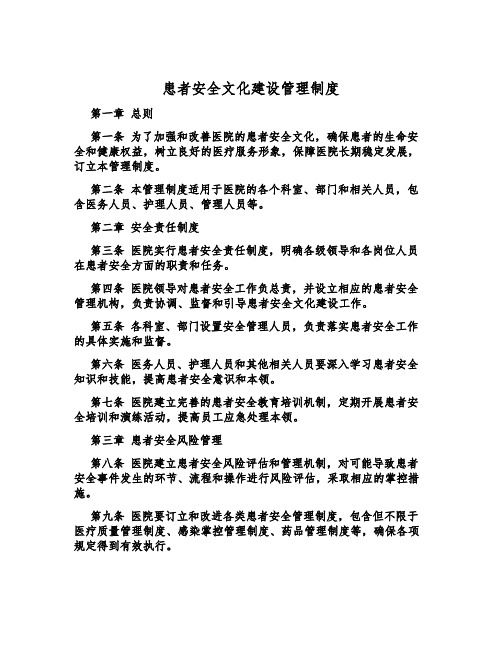 患者安全文化建设管理制度

第一章 总则

第一条 为了加强和改善医院的患者安全文化，确保患者的生命安全和健康权益，树立良好的医疗服务形象，保障医院长期稳定发展，订立本管理制度。

第二条 本管理制度适用于医院的各个科室、部门和相关人员，包含医务人员、护理人员、管理人员等。

第二章 安全责任制度

第三条 医院实行患者安全责任制度，明确各级领导和各岗位人员在患者安全方面的职责和任务。

第四条 医院领导对患者安全工作负总责，并设立相应的患者安全管理机构，负责协调、监督和引导患者安全文化建设工作。

第五条 各科室、部门设置安全管理人员，负责落实患者安全工作的具体实施和监督。

第六条 医务人员、护理人员和其他相关人员要深入学习患者安全知识和技能，提高患者安全意识和本领。

第七条 医院建立完善的患者安全教育培训机制，定期开展患者安全培训和演练活动，提高员工应急处理本领。

第三章 患者安全风险管理

第八条 医院建立患者安全风险评估和管理机制，对可能导致患者安全事件发生的环节、流程和操作进行风险评估，采取相应的掌控措施。

第九条 医院要订立和改进各类患者安全管理制度，包含但不限于医疗质量管理制度、感染掌控管理制度、药品管理制度等，确保各项规定得到有效执行。